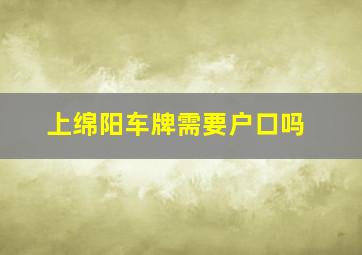 上绵阳车牌需要户口吗